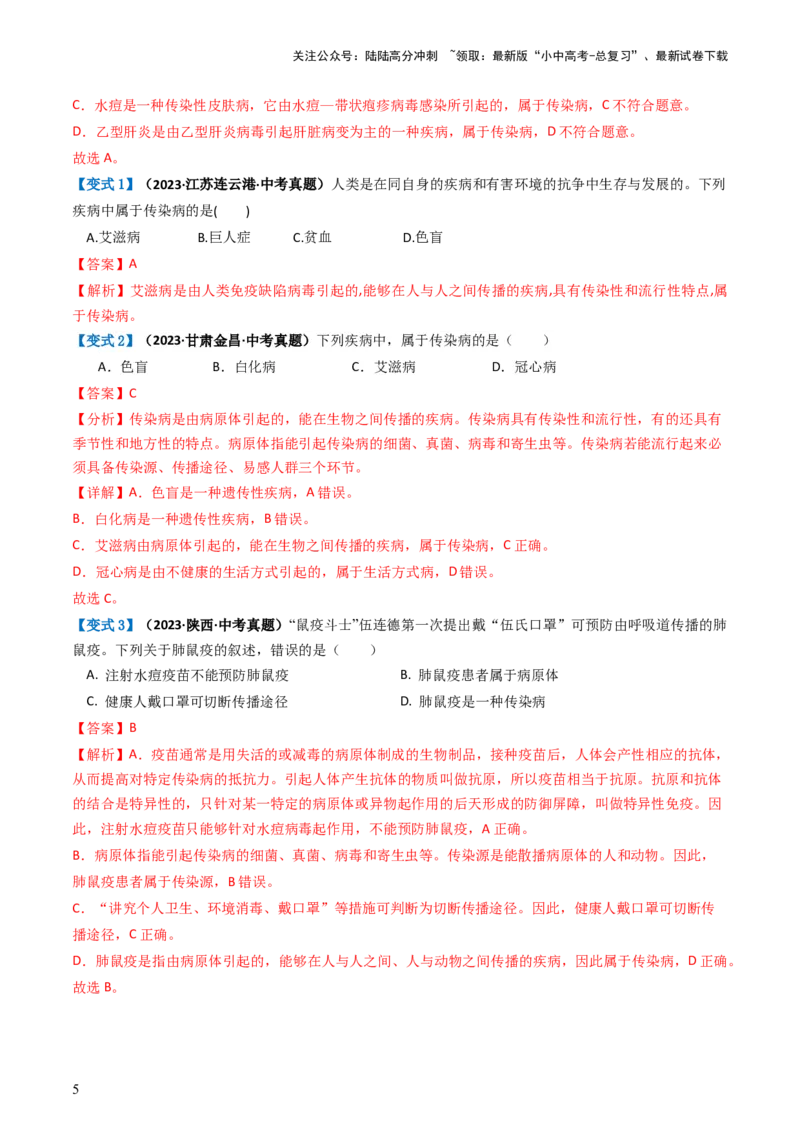 关注公众号：陆陆高分冲刺 ~领取：最新版“小中高考-总复习”、最新试卷下载

C．水痘是一种传染性皮肤病，它由水痘一带状疱疹病毒感染所引起的，属于传染病，C 不符合题意。
D．乙型肝炎是由乙型肝炎病毒引起肝脏病变为主的一种疾病，属于传染病，D 不符合题意。
故选 A。

【变式 1】（2023·江苏连云港·中考真题）人类是在同自身的疾病和有害环境的抗争中生存与发展的。下列疾病中属于传染病的是(　　)
A.艾滋病　　B.巨人症　　C.贫血　　D.色盲
【答案】A
【解析】艾滋病是由人类免疫缺陷病毒引起的,能够在人与人之间传播的疾病,具有传染性和流行性特点,属于传染病。

【变式 2】（2023·甘肃金昌·中考真题）下列疾病中，属于传染病的是（　　）
A．色盲　　B．白化病　　C．艾滋病　　D．冠心病
【答案】C
【分析】传染病是由病原体引起的，能在生物之间传播的疾病。传染病具有传染性和流行性，有的还具有季节性和地方性的特点。病原体指能引起传染病的细菌、真菌、病毒和寄生虫等。传染病若能流行起来必须具备传染源、传播途径、易感人群三个环节。
【详解】A．色盲是一种遗传性疾病，A 错误。
B．白化病是一种遗传性疾病，B 错误。
C．艾滋病由病原体引起的，能在生物之间传播的疾病，属于传染病，C 正确。
D．冠心病是由不健康的生活方式引起的，属于生活方式病，D 错误。
故选 C。

【变式 3】（2023·陕西·中考真题）“鼠疫斗士”伍连德第一次提出戴“伍氏口罩”可预防由呼吸道传播的肺鼠疫。下列关于肺鼠疫的叙述，错误的是（　　）
A. 注射水痘疫苗不能预防肺鼠疫　　B. 肺鼠疫患者属于病原体
C. 健康人戴口罩可切断传播途径　　D. 肺鼠疫是一种传染病
【答案】B
【解析】A．疫苗通常是用失活的或减毒的病原体制成的生物制品，接种疫苗后，人体会产性相应的抗体，从而提高对特定传染病的抵抗力。引起人体产生抗体的物质叫做抗原，所以疫苗相当于抗原。抗原和抗体的结合是特异性的，只针对某一特定的病原体或异物起作用的后天形成的防御屏障，叫做特异性免疫。因此，注射水痘疫苗只能够针对水痘病毒起作用，不能预防肺鼠疫，A 正确。
B．病原体指能引起传染病的细菌、真菌、病毒和寄生虫等。传染源是能散播病原体的人和动物。因此，肺鼠疫患者属于传染源，B 错误。
C．“讲究个人卫生、环境消毒、戴口罩”等措施可判断为切断传播途径。因此，健康人戴口罩可切断传播途径，C 正确。
D．肺鼠疫是指由病原体引起的，能够在人与人之间、人与动物之间传播的疾病，因此属于传染病，D 正确。
故选 B。

5